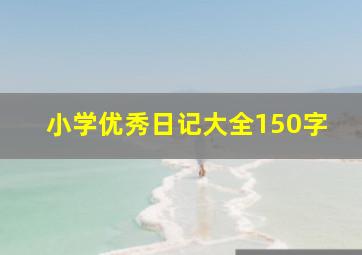 小学优秀日记大全150字